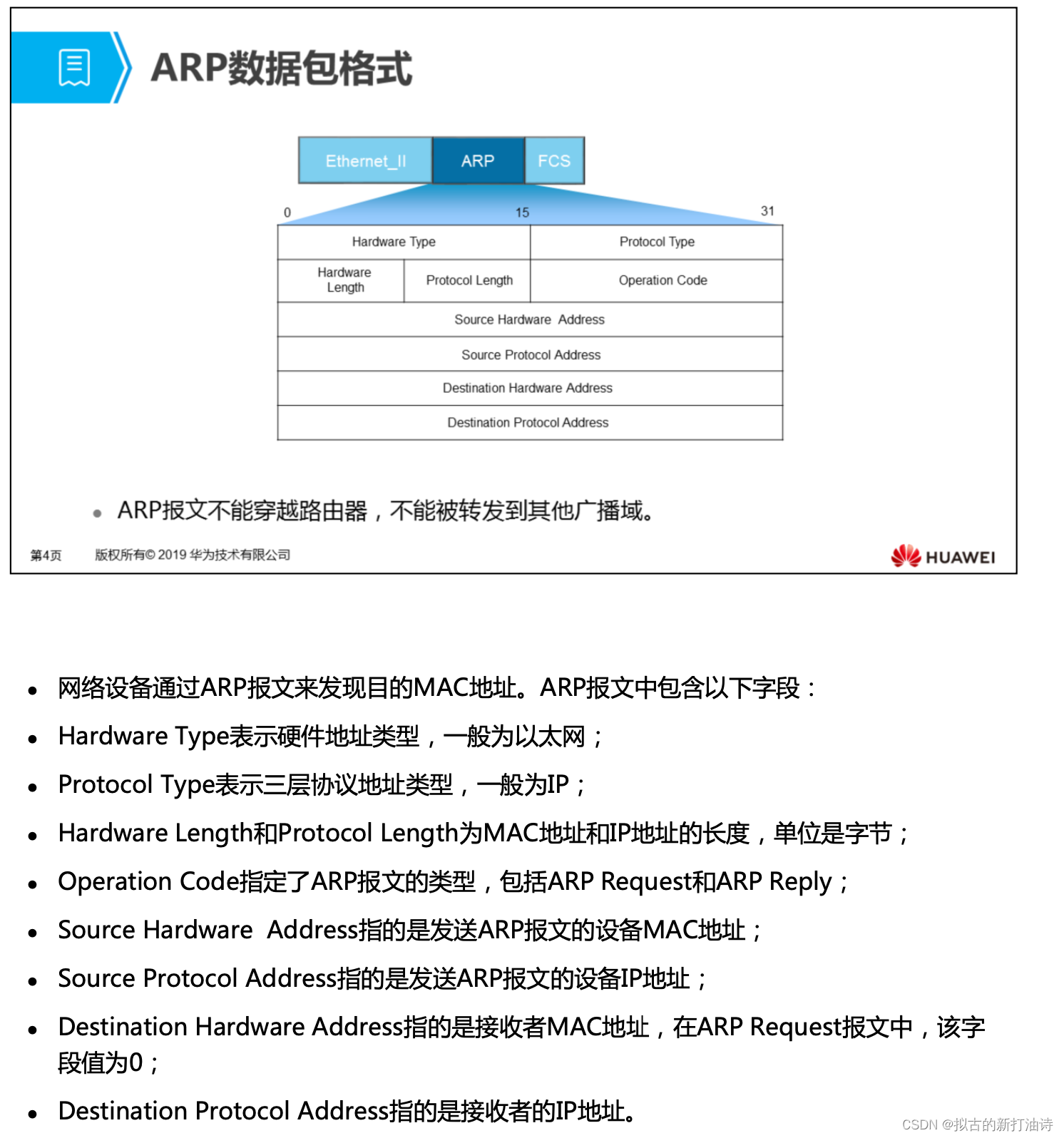 ARP数据包格式

Ethernet_II ARP FCS

0 15 31

Hardware Type
Protocol Type
Hardware Length
Protocol Length
Operation Code
Source Hardware Address
Source Protocol Address
Destination Hardware Address
Destination Protocol Address

• ARP报文不能穿越路由器，不能被转发到其他广播域。

第4页 版权所有© 2019 华为技术有限公司 HUAWEI

• 网络设备通过ARP报文来发现目的MAC地址。ARP报文中包含以下字段：
• Hardware Type表示硬件地址类型，一般为以太网；
• Protocol Type表示三层协议地址类型，一般为IP；
• Hardware Length和Protocol Length为MAC地址和IP地址的长度，单位是字节；
• Operation Code指定了ARP报文的类型，包括ARP Request和ARP Reply；
• Source Hardware Address指的是发送ARP报文的设备MAC地址；
• Source Protocol Address指的是发送ARP报文的设备IP地址；
• Destination Hardware Address指的是接收者MAC地址，在ARP Request报文中，该字段值为0；
• Destination Protocol Address指的是接收者的IP地址。

CSDN @拟古的新打油诗